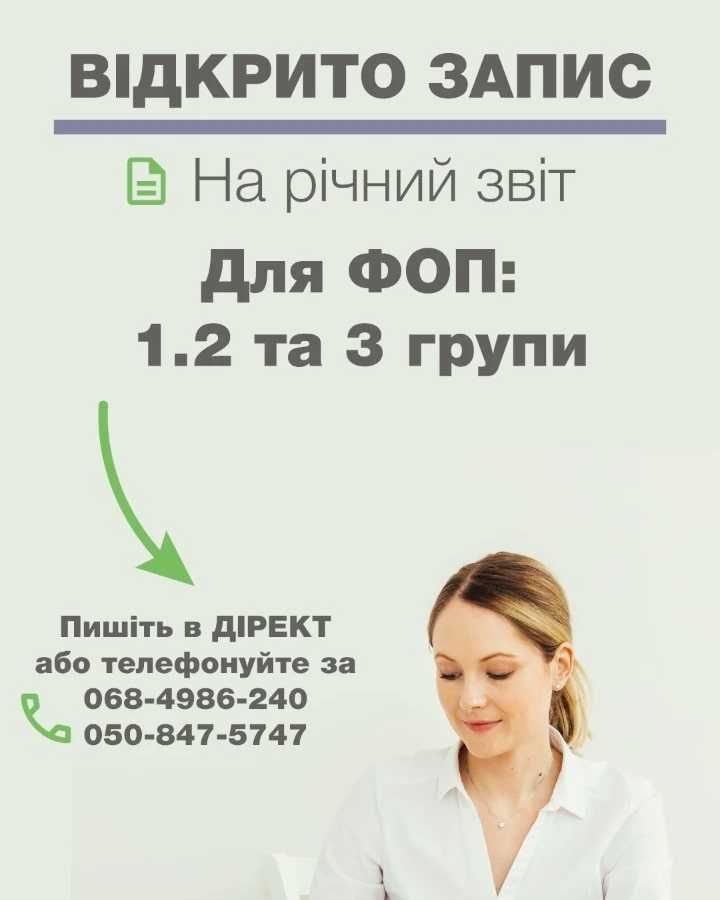 ВІДКРИТО ЗАПИС

На річний звіт

Для ФОП:
1.2 та 3 групи

Пишіть в ДІРЕКТ
або телефонуйте за
068-4986-240
050-847-5747